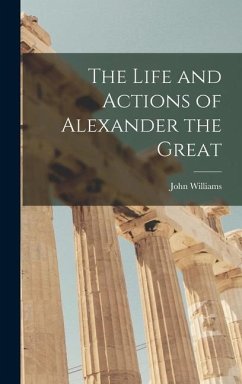 The Life and Actions of Alexander the Great

John Williams